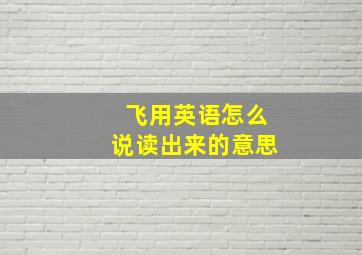 飞用英语怎么
说读出来的意思